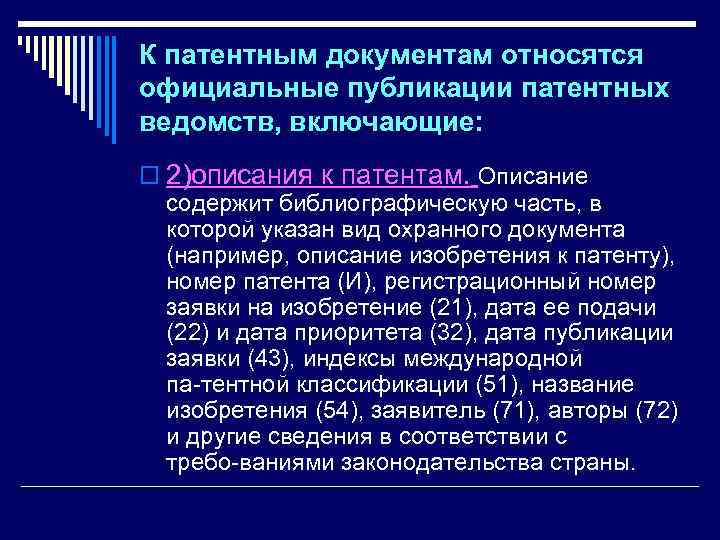 К патентным документам относятся официальные публикации патентных ведомств, включающие:

2)описания к патентам. Описание содержит библиографическую часть, в которой указан вид охранного документа (например, описание изобретения к патенту), номер патента (И), регистрационный номер заявки на изобретение (21), дата ее подачи (22) и дата приоритета (32), дата публикации заявки (43), индексы международной па-тентной классификации (51), название изобретения (54), заявитель (71), авторы (72) и другие сведения в соответствии с требо-ваниями законодательства страны.